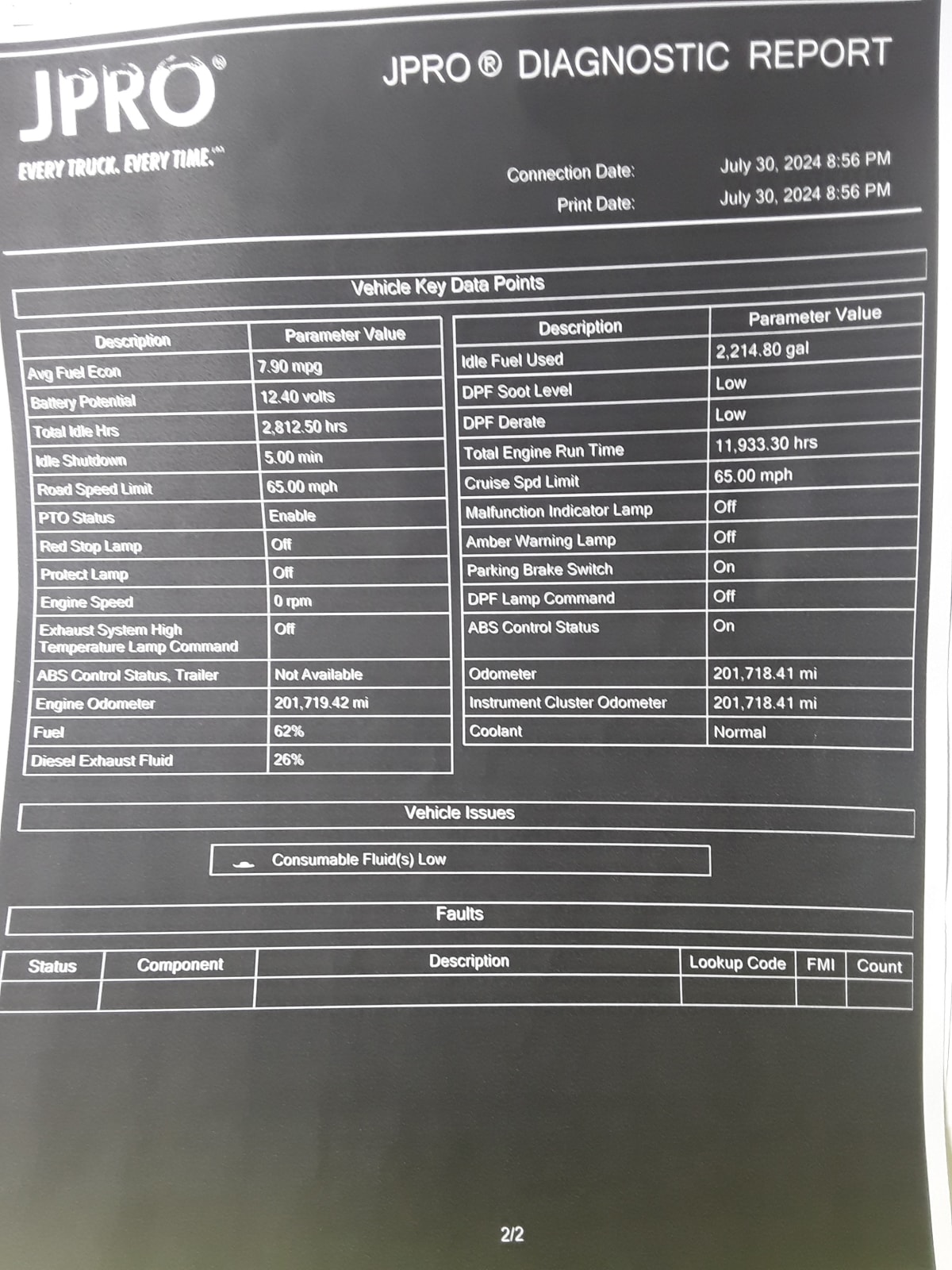 JPRO®

EVERY TRUCK. EVERY TIME.℠

JPRO ® DIAGNOSTIC REPORT

Connection Date: July 30, 2024 8:56 PM
Print Date: July 30, 2024 8:56 PM

Vehicle Key Data Points

| Description | Parameter Value |
|---|---|
| Avg Fuel Econ | 7.90 mpg |
| Battery Potential | 12.40 volts |
| Total Idle Hrs | 2,812.50 hrs |
| Idle Shutdown | 5.00 min |
| Road Speed Limit | 65.00 mph |
| PTO Status | Enable |
| Red Stop Lamp | Off |
| Protect Lamp | Off |
| Engine Speed | 0 rpm |
| Exhaust System High Temperature Lamp Command | Off |
| ABS Control Status, Trailer | Not Available |
| Engine Odometer | 201,719.42 mi |
| Fuel | 62% |
| Diesel Exhaust Fluid | 26% |

| Description | Parameter Value |
|---|---|
| Idle Fuel Used | 2,214.80 gal |
| DPF Soot Level | Low |
| DPF Derate | Low |
| Total Engine Run Time | 11,933.30 hrs |
| Cruise Spd Limit | 65.00 mph |
| Malfunction Indicator Lamp | Off |
| Amber Warning Lamp | Off |
| Parking Brake Switch | On |
| DPF Lamp Command | Off |
| ABS Control Status | On |
| Odometer | 201,718.41 mi |
| Instrument Cluster Odometer | 201,718.41 mi |
| Coolant | Normal |

Vehicle Issues

Consumable Fluid(s) Low

Faults

| Status | Component | Description | Lookup Code | FMI | Count |
|---|---|---|---|---|---|
| | | | | | |

2/2